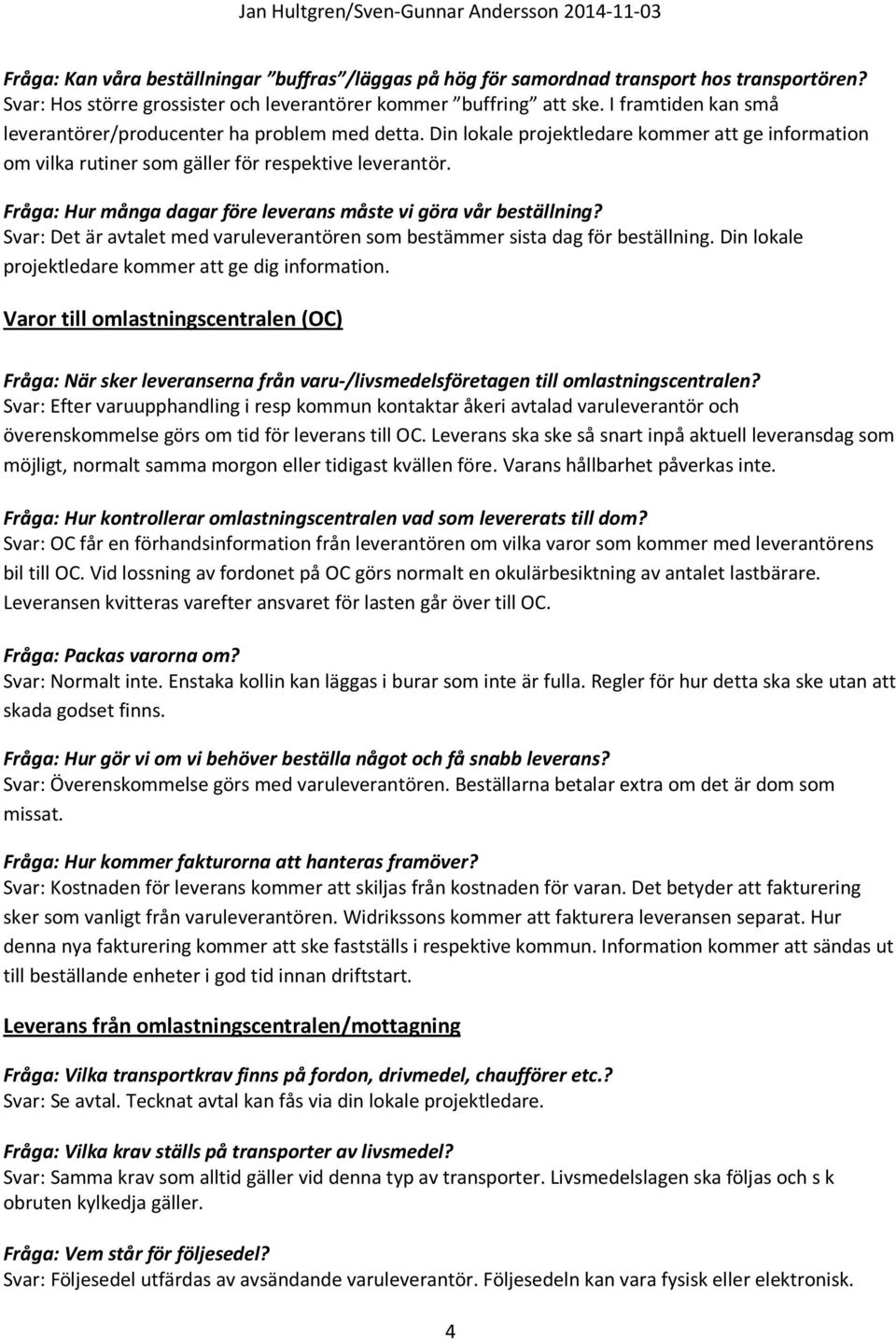 Jan Hultgren/Sven-Gunnar Andersson 2014-11-03

Fråga: Kan våra beställningar ”buffras”/läggas på hög för samordnad transport hos transportören?
Svar: Hos större grossister och leverantörer kommer ”buffring” att ske. I framtiden kan små leverantörer/producenter ha problem med detta. Din lokale projektledare kommer att ge information om vilka rutiner som gäller för respektive leverantör.

Fråga: Hur många dagar före leverans måste vi göra vår beställning?
Svar: Det är avtalet med varuleverantören som bestämmer sista dag för beställning. Din lokale projektledare kommer att ge dig information.

Varor till omlastningscentralen (OC)

Fråga: När sker leveranserna från varu-/livsmedelsföretagen till omlastningscentralen?
Svar: Efter varuupphandling i resp kommun kontaktar åkeri avtalad varuleverantör och överenskommelse görs om tid för leverans till OC. Leverans ska ske så snart inpå aktuell leveransdag som möjligt, normalt samma morgon eller tidigast kvällen före. Varans hållbarhet påverkas inte.

Fråga: Hur kontrollerar omlastningscentralen vad som levererats till dom?
Svar: OC får en förhandsinformation från leverantören om vilka varor som kommer med leverantörens bil till OC. Vid lossning av fordonet på OC görs normalt en okulärbesiktning av antalet lastbärare. Leveransen kvitteras varefter ansvaret för lasten går över till OC.

Fråga: Packas varorna om?
Svar: Normalt inte. Enstaka kollin kan läggas i burar som inte är fulla. Regler för hur detta ska ske utan att skada godset finns.

Fråga: Hur gör vi om vi behöver beställa något och få snabb leverans?
Svar: Överenskommelse görs med varuleverantören. Beställarna betalar extra om det är dom som missat.

Fråga: Hur kommer fakturorna att hanteras framöver?
Svar: Kostnaden för leverans kommer att skiljas från kostnaden för varan. Det betyder att fakturering sker som vanligt från varuleverantören. Widrikssons kommer att fakturera leveransen separat. Hur denna nya fakturering kommer att ske fastställs i respektive kommun. Information kommer att sändas ut till beställande enheter i god tid innan driftstart.

Leverans från omlastningscentralen/mottagning

Fråga: Vilka transportkrav finns på fordon, drivmedel, chaufförer etc.?
Svar: Se avtal. Tecknat avtal kan fås via din lokale projektledare.

Fråga: Vilka krav ställs på transporter av livsmedel?
Svar: Samma krav som alltid gäller vid denna typ av transporter. Livsmedelslagen ska följas och s k obruten kylkedja gäller.

Fråga: Vem står för följesedel?
Svar: Följesedel utfärdas av avsändande varuleverantör. Följesedeln kan vara fysisk eller elektronisk.

4